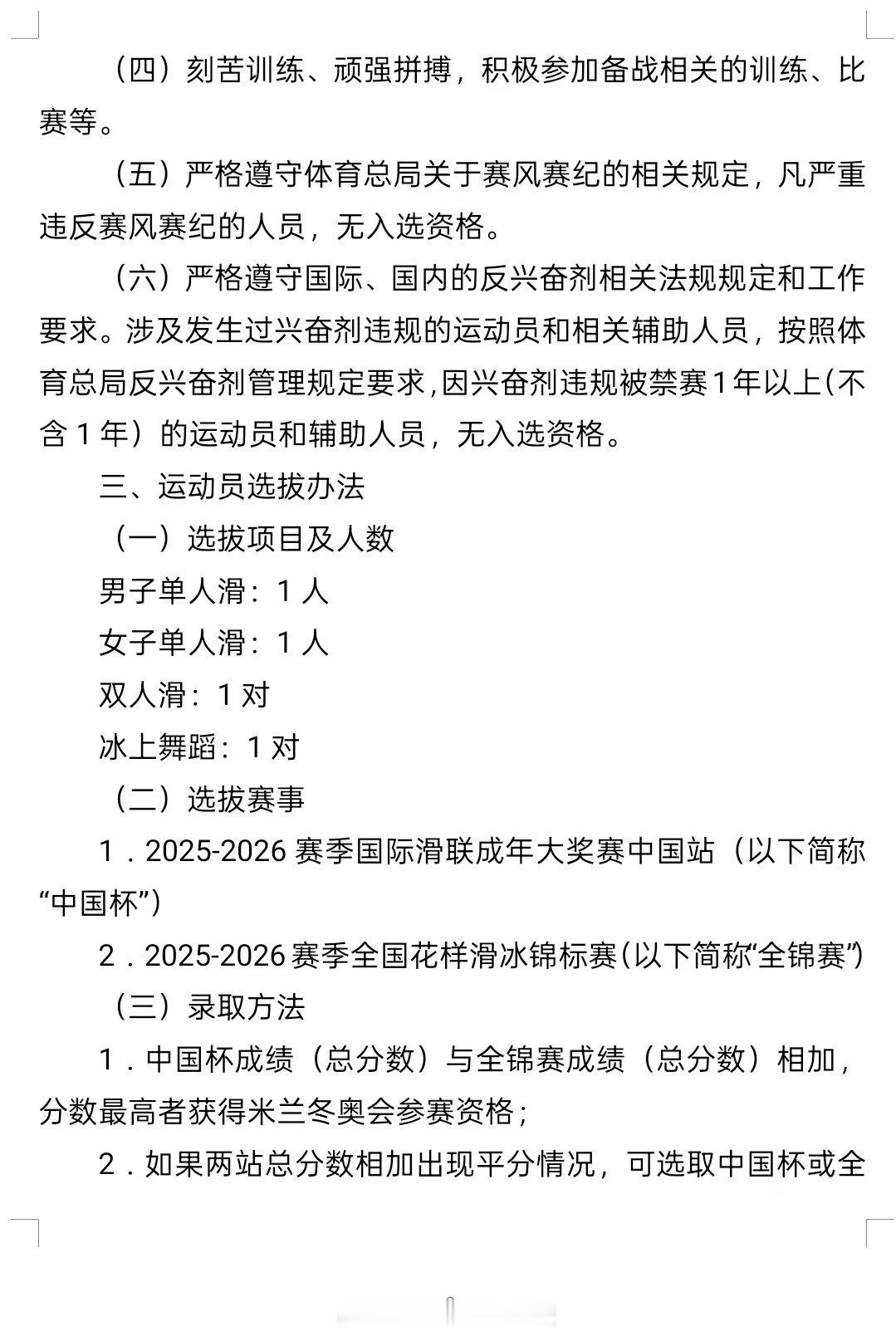 （四）刻苦训练、顽强拼搏，积极参加备战相关的训练、比赛等。

（五）严格遵守体育总局关于赛风赛纪的相关规定，凡严重违反赛风赛纪的人员，无入选资格。

（六）严格遵守国际、国内的反兴奋剂相关法规规定和工作要求。涉及发生过兴奋剂违规的运动员和相关辅助人员，按照体育总局反兴奋剂管理规定要求，因兴奋剂违规被禁赛1年以上（不含1年）的运动员和辅助人员，无入选资格。

三、运动员选拔办法

（一）选拔项目及人数

男子单人滑：1人

女子单人滑：1人

双人滑：1对

冰上舞蹈：1对

（二）选拔赛事

1．2025-2026赛季国际滑联成年大奖赛中国站（以下简称“中国杯”）

2．2025-2026赛季全国花样滑冰锦标赛（以下简称“全锦赛”）

（三）录取方法

1．中国杯成绩（总分数）与全锦赛成绩（总分数）相加，分数最高者获得米兰冬奥会参赛资格；

2．如果两站总分数相加出现平分情况，可选取中国杯或全